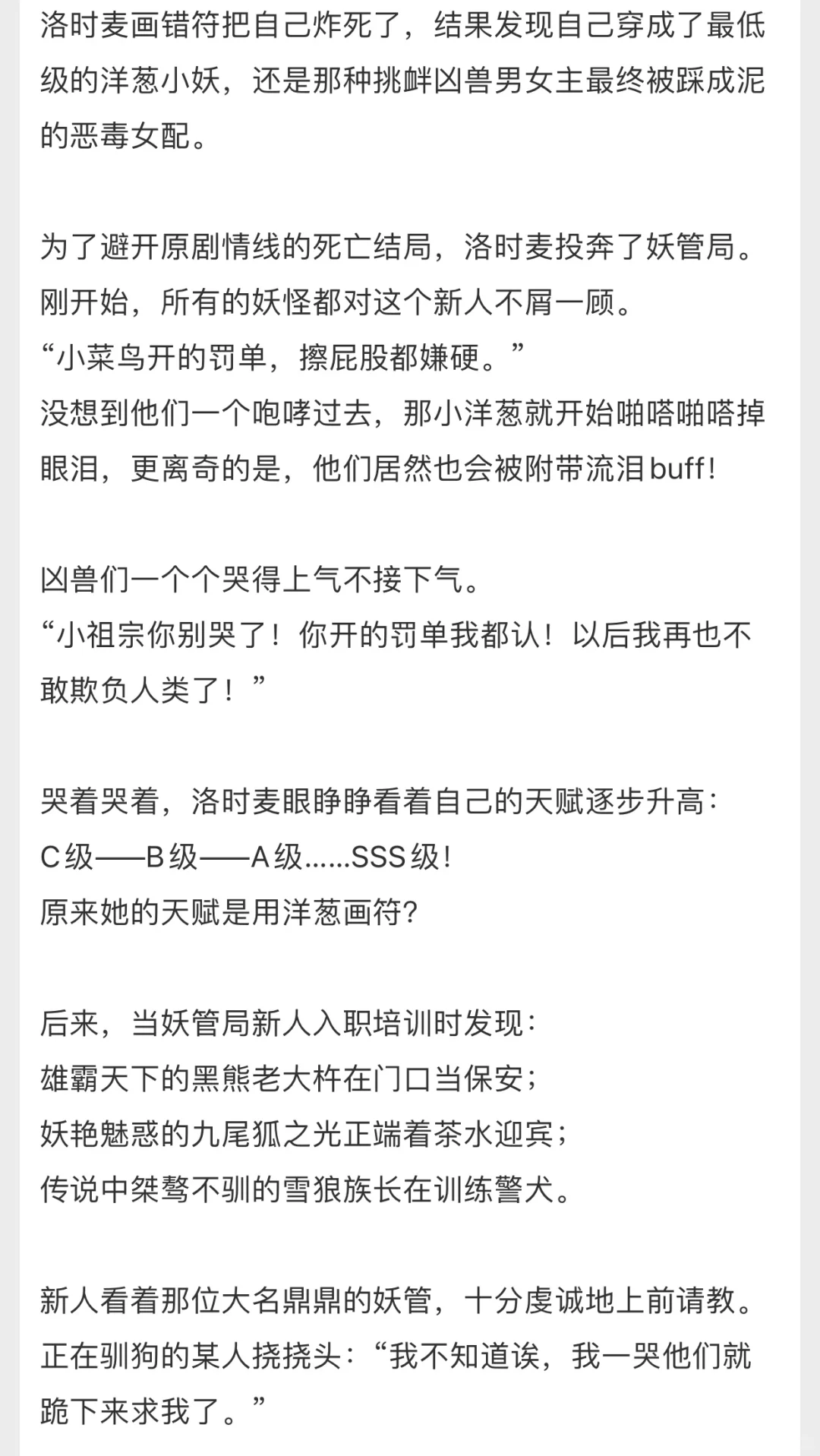 洛时麦画错符把自己炸死了，结果发现自己穿成了最低级的洋葱小妖，还是那种挑衅凶兽男女主最终被踩成泥的恶毒女配。

为了避开原剧情线的死亡结局，洛时麦投奔了妖管局。
刚开始，所有的妖怪都对这个新人不屑一顾。
“小菜鸟开的罚单，擦屁股都嫌硬。”
没想到他们一个咆哮过去，那小洋葱就开始啪嗒啪嗒掉眼泪，更离奇的是，他们居然也会被附带流泪buff！

凶兽们一个个哭得上气不接下气。
“小祖宗你别哭了！你开的罚单我都认！以后我再也不敢欺负人类了！”

哭着哭着，洛时麦眼睁睁看着自己的天赋逐步升高：
C级——B级——A级……SSS级！
原来她的天赋是用洋葱画符？

后来，当妖管局新人入职培训时发现：
雄霸天下的黑熊老大杵在门口当保安；
妖艳魅惑的九尾狐之光正端着茶水迎宾；
传说中桀骜不驯的雪狼族长在训练警犬。

新人看着那位大名鼎鼎的妖管，十分虔诚地上前请教。
正在驯狗的某人挠挠头：“我不知道诶，我一哭他们就跪下来求我了。”